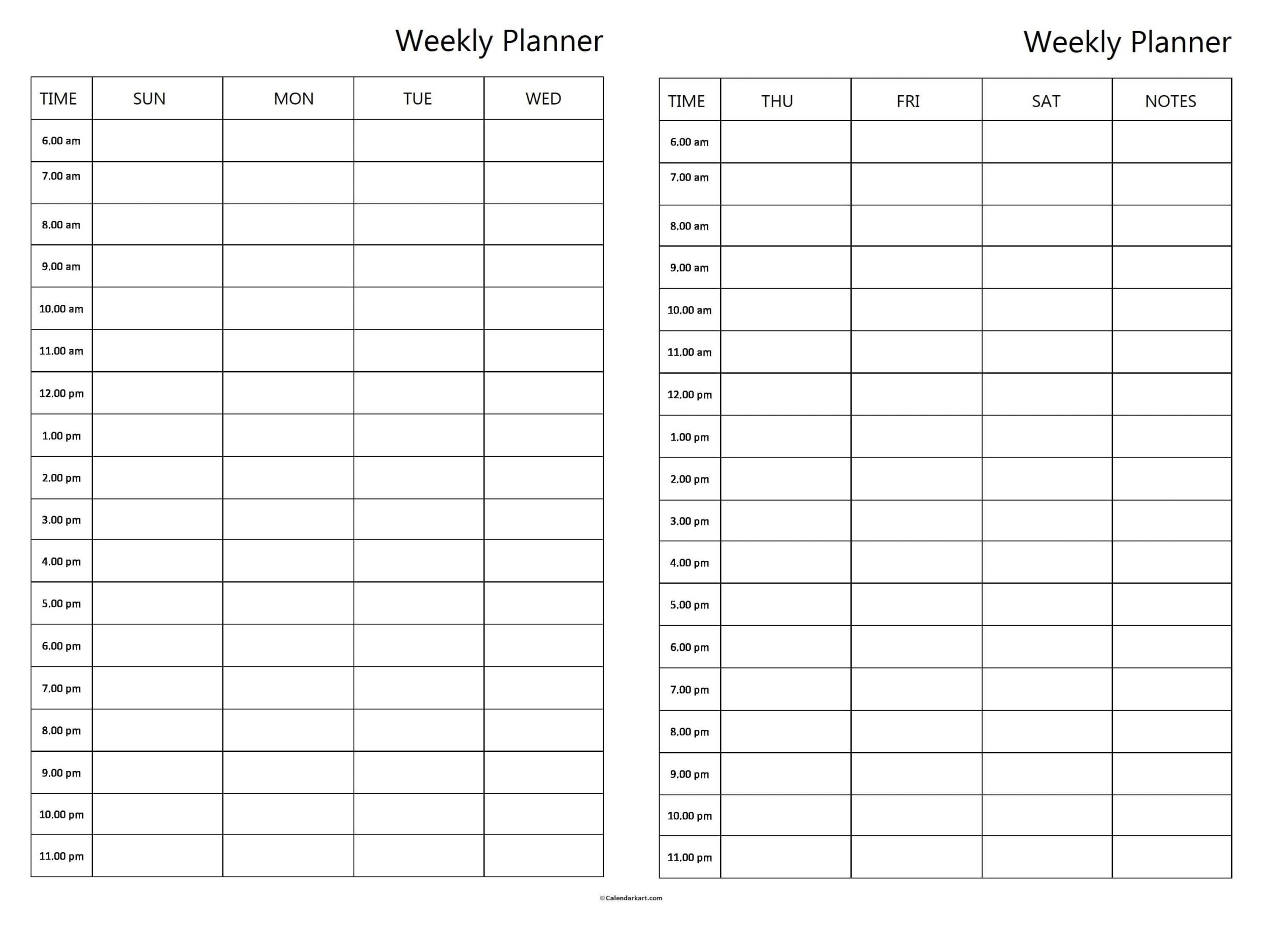 Weekly Planner

| TIME | SUN | MON | TUE | WED |
|---|---|---|---|---|
| 6.00 am | | | | |
| 7.00 am | | | | |
| 8.00 am | | | | |
| 9.00 am | | | | |
| 10.00 am | | | | |
| 11.00 am | | | | |
| 12.00 pm | | | | |
| 1.00 pm | | | | |
| 2.00 pm | | | | |
| 3.00 pm | | | | |
| 4.00 pm | | | | |
| 5.00 pm | | | | |
| 6.00 pm | | | | |
| 7.00 pm | | | | |
| 8.00 pm | | | | |
| 9.00 pm | | | | |
| 10.00 pm | | | | |
| 11.00 pm | | | | |

Weekly Planner

| TIME | THU | FRI | SAT | NOTES |
|---|---|---|---|---|
| 6.00 am | | | | |
| 7.00 am | | | | |
| 8.00 am | | | | |
| 9.00 am | | | | |
| 10.00 am | | | | |
| 11.00 am | | | | |
| 12.00 pm | | | | |
| 1.00 pm | | | | |
| 2.00 pm | | | | |
| 3.00 pm | | | | |
| 4.00 pm | | | | |
| 5.00 pm | | | | |
| 6.00 pm | | | | |
| 7.00 pm | | | | |
| 8.00 pm | | | | |
| 9.00 pm | | | | |
| 10.00 pm | | | | |
| 11.00 pm | | | | |

©Calendarkart.com